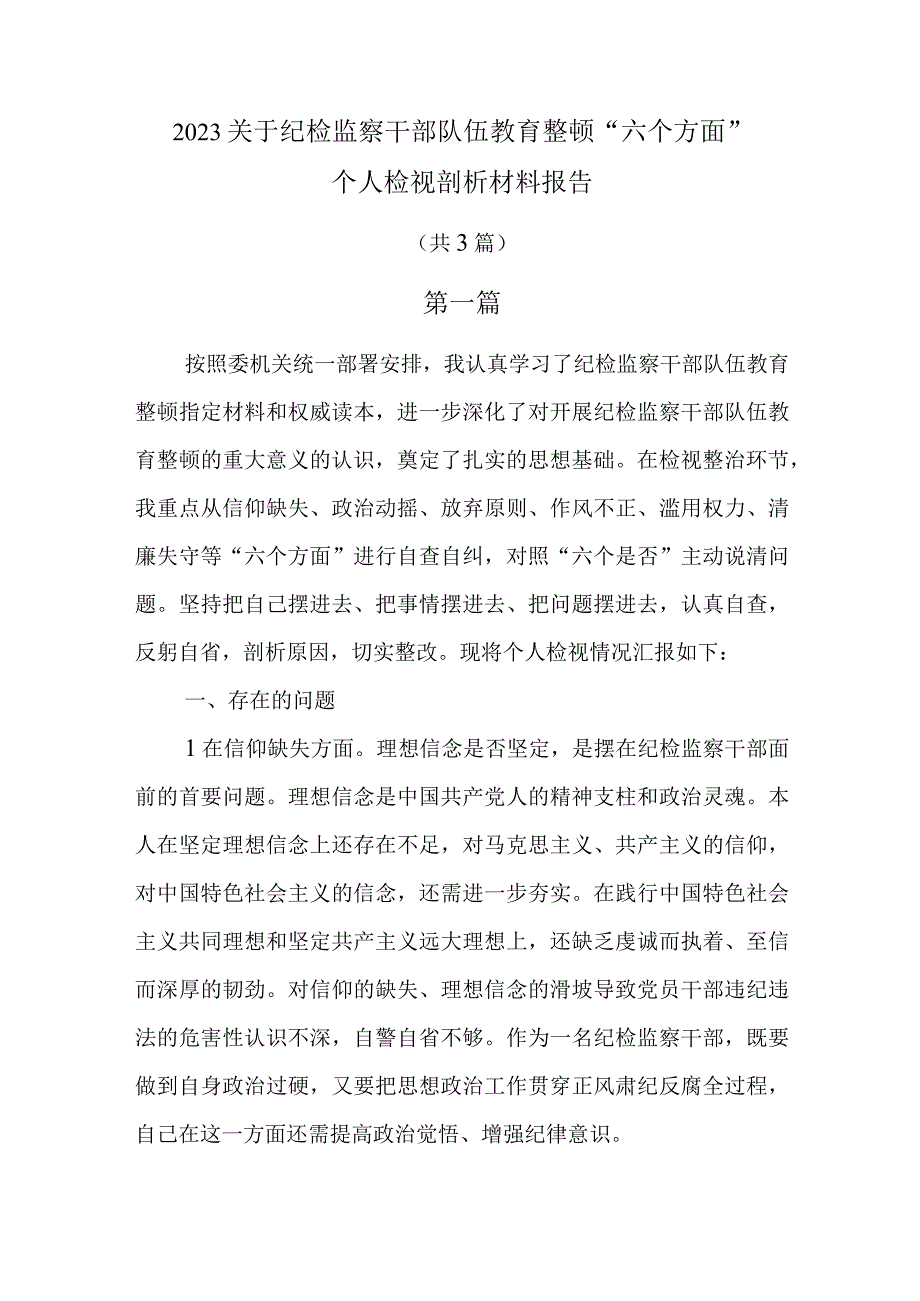 2023关于纪检监察干部队伍教育整顿“六个方面”个人检视剖析材料报告

（共3篇）

第一篇

按照委机关统一部署安排，我认真学习了纪检监察干部队伍教育整顿指定材料和权威读本，进一步深化了对开展纪检监察干部队伍教育整顿的重大意义的认识，奠定了扎实的思想基础。在检视整治环节，我重点从信仰缺失、政治动摇、放弃原则、作风不正、滥用权力、清廉失守等“六个方面”进行自查自纠，对照“六个是否”主动说清问题。坚持把自己摆进去、把事情摆进去、把问题摆进去，认真自查，反躬自省，剖析原因，切实整改。现将个人检视情况汇报如下：

一、存在的问题

1在信仰缺失方面。理想信念是否坚定，是摆在纪检监察干部面前的首要问题。理想信念是中国共产党人的精神支柱和政治灵魂。本人在坚定理想信念上还存在不足，对马克思主义、共产主义的信仰，对中国特色社会主义的信念，还需进一步夯实。在践行中国特色社会主义共同理想和坚定共产主义远大理想上，还缺乏虔诚而执着、至信而深厚的韧劲。对信仰的缺失、理想信念的滑坡导致党员干部违纪违法的危害性认识不深，自警自省不够。作为一名纪检监察干部，既要做到自身政治过硬，又要把思想政治工作贯穿正风肃纪反腐全过程，自己在这一方面还需提高政治觉悟、增强纪律意识。